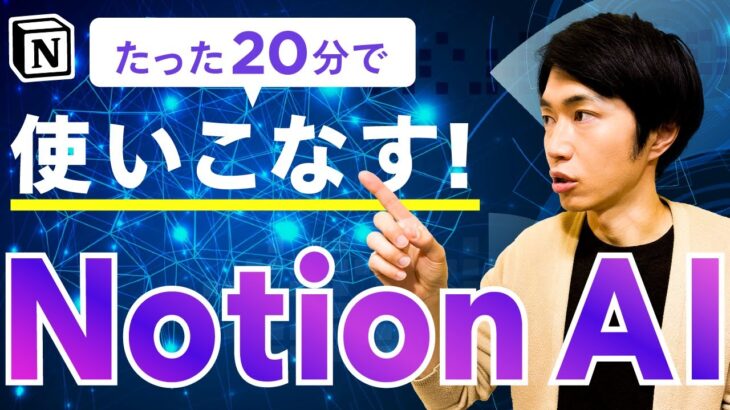 N

たった20分で

使いこなす！

Notion AI